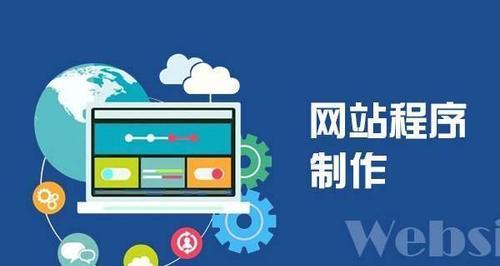 网站程序
制作

Websi